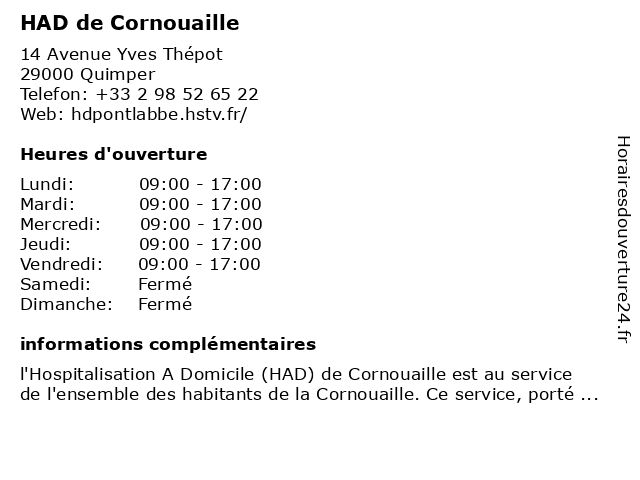 HAD de Cornouaille

14 Avenue Yves Thépot
29000 Quimper
Telefon: +33 2 98 52 65 22
Web: hdpontlabbe.hstv.fr/

Heures d'ouverture

| | |
|---|---|
| Lundi: | 09:00 - 17:00 |
| Mardi: | 09:00 - 17:00 |
| Mercredi: | 09:00 - 17:00 |
| Jeudi: | 09:00 - 17:00 |
| Vendredi: | 09:00 - 17:00 |
| Samedi: | Fermé |
| Dimanche: | Fermé |

informations complémentaires

l'Hospitalisation A Domicile (HAD) de Cornouaille est au service de l'ensemble des habitants de la Cornouaille. Ce service, porté ...

Horairesdouverture24.fr